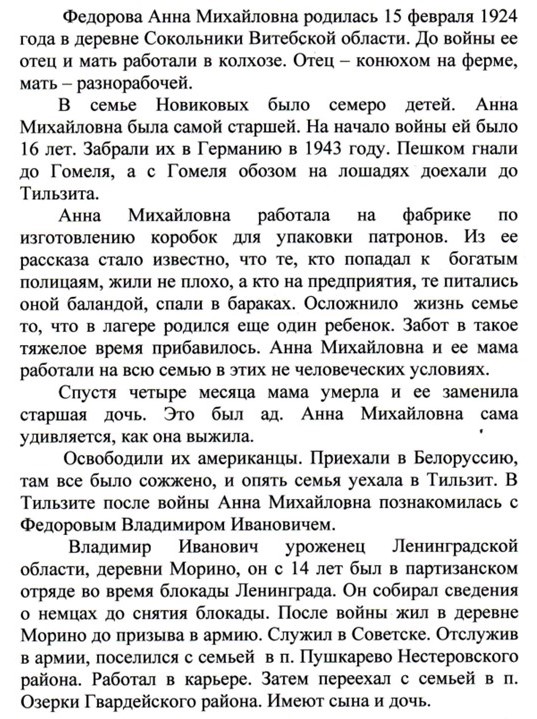 Федорова Анна Михайловна родилась 15 февраля 1924 года в деревне Сокольники Витебской области. До войны ее отец и мать работали в колхозе. Отец – конюхом на ферме, мать – разнорабочей.

В семье Новиковых было семеро детей. Анна Михайловна была самой старшей. На начало войны ей было 16 лет. Забрали их в Германию в 1943 году. Пешком гнали до Гомеля, а с Гомеля обозом на лошадях доехали до Тильзита.

Анна Михайловна работала на фабрике по изготовлению коробок для упаковки патронов. Из ее рассказа стало известно, что те, кто попадал к богатым полицаям, жили не плохо, а кто на предприятия, те питались оной баландой, спали в бараках. Осложнило жизнь семье то, что в лагере родился еще один ребенок. Забот в такое тяжелое время прибавилось. Анна Михайловна и ее мама работали на всю семью в этих не человеческих условиях.

Спустя четыре месяца мама умерла и ее заменила старшая дочь. Это был ад. Анна Михайловна сама удивляется, как она выжила.

Освободили их американцы. Приехали в Белоруссию, там все было сожжено, и опять семья уехала в Тильзит. В Тильзите после войны Анна Михайловна познакомилась с Федоровым Владимиром Ивановичем.

Владимир Иванович уроженец Ленинградской области, деревни Морино, он с 14 лет был в партизанском отряде во время блокады Ленинграда. Он собирал сведения о немцах до снятия блокады. После войны жил в деревне Морино до призыва в армию. Служил в Советске. Отслужив в армии, поселился с семьей в п. Пушкарево Нестеровского района. Работал в карьере. Затем переехал с семьей в п. Озерки Гвардейского района. Имеют сына и дочь.